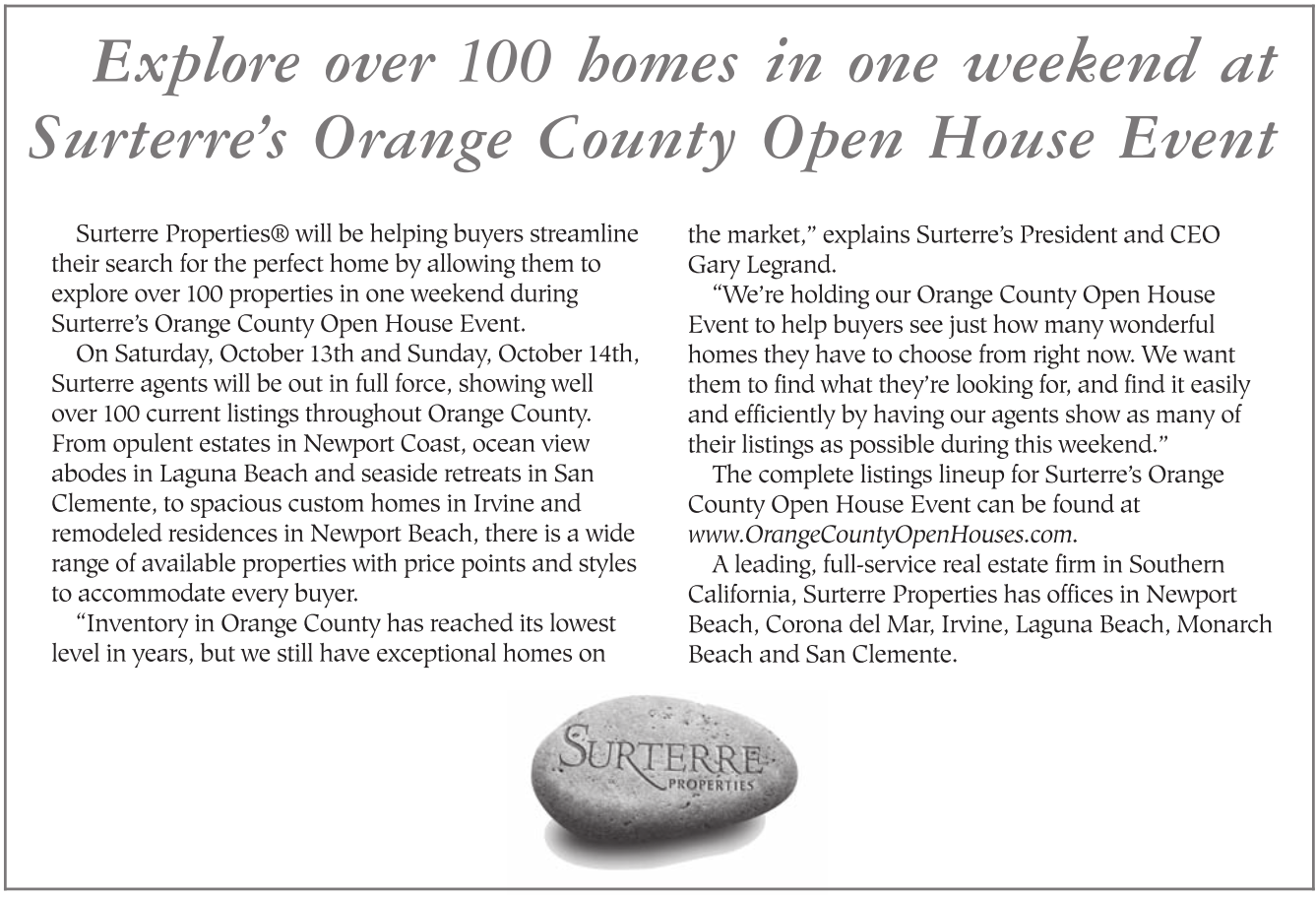 Explore over 100 homes in one weekend at Surterre's Orange County Open House Event

Surterre Properties® will be helping buyers streamline their search for the perfect home by allowing them to explore over 100 properties in one weekend during Surterre's Orange County Open House Event.

On Saturday, October 13th and Sunday, October 14th, Surterre agents will be out in full force, showing well over 100 current listings throughout Orange County. From opulent estates in Newport Coast, ocean view abodes in Laguna Beach and seaside retreats in San Clemente, to spacious custom homes in Irvine and remodeled residences in Newport Beach, there is a wide range of available properties with price points and styles to accommodate every buyer.

"Inventory in Orange County has reached its lowest level in years, but we still have exceptional homes on the market," explains Surterre's President and CEO Gary Legrand.

"We're holding our Orange County Open House Event to help buyers see just how many wonderful homes they have to choose from right now. We want them to find what they're looking for, and find it easily and efficiently by having our agents show as many of their listings as possible during this weekend."

The complete listings lineup for Surterre's Orange County Open House Event can be found at www.OrangeCountyOpenHouses.com.

A leading, full-service real estate firm in Southern California, Surterre Properties has offices in Newport Beach, Corona del Mar, Irvine, Laguna Beach, Monarch Beach and San Clemente.

SURTERRE PROPERTIES